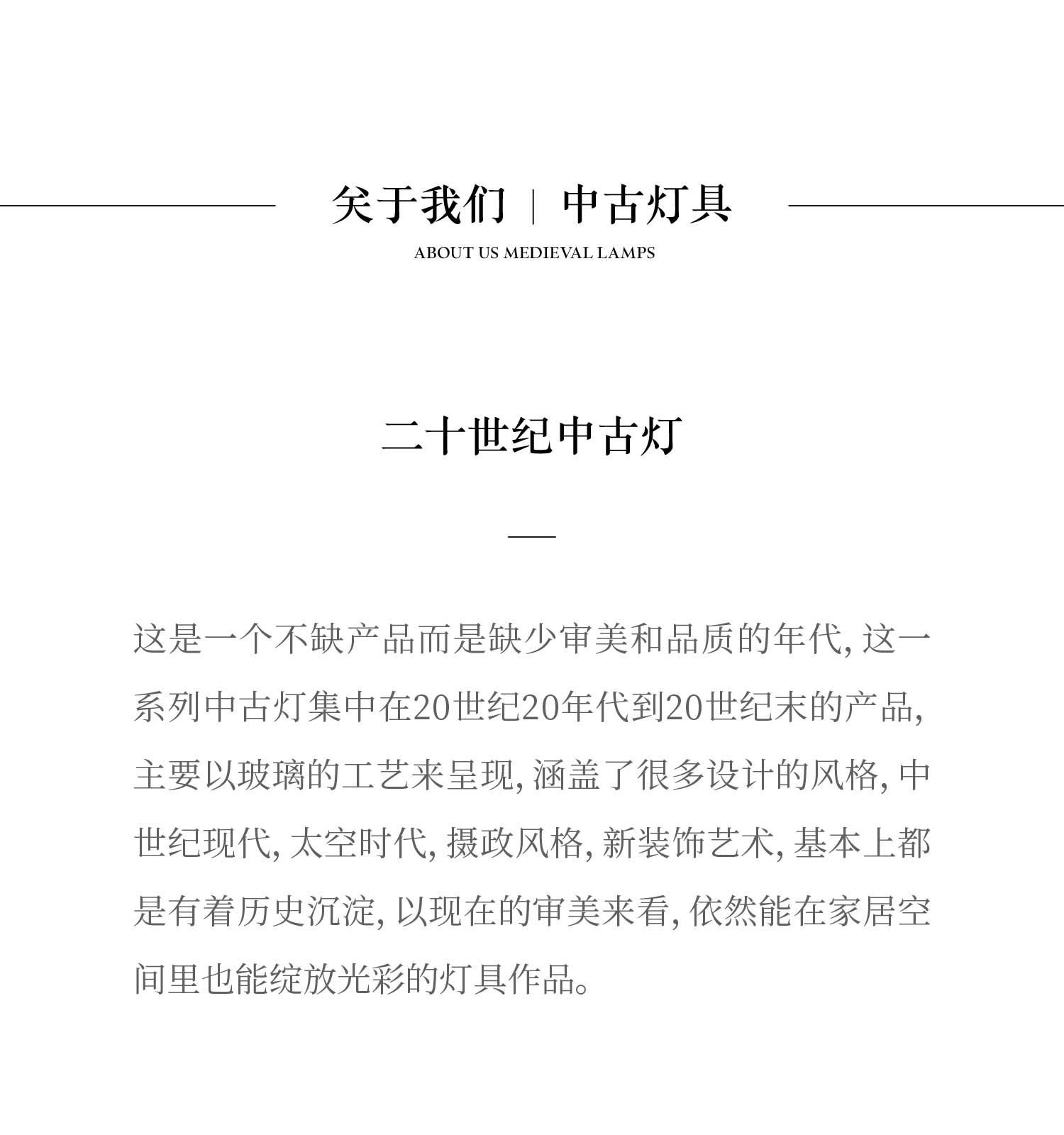 关于我们 | 中古灯具

ABOUT US MEDIEVAL LAMPS

二十世纪中古灯

这是一个不缺产品而是缺少审美和品质的年代, 这一系列中古灯集中在20世纪20年代到20世纪末的产品, 主要以玻璃的工艺来呈现, 涵盖了很多设计的风格, 中世纪现代, 太空时代, 摄政风格, 新装饰艺术, 基本上都是有着历史沉淀, 以现在的审美来看, 依然能在家居空间里也能绽放光彩的灯具作品。